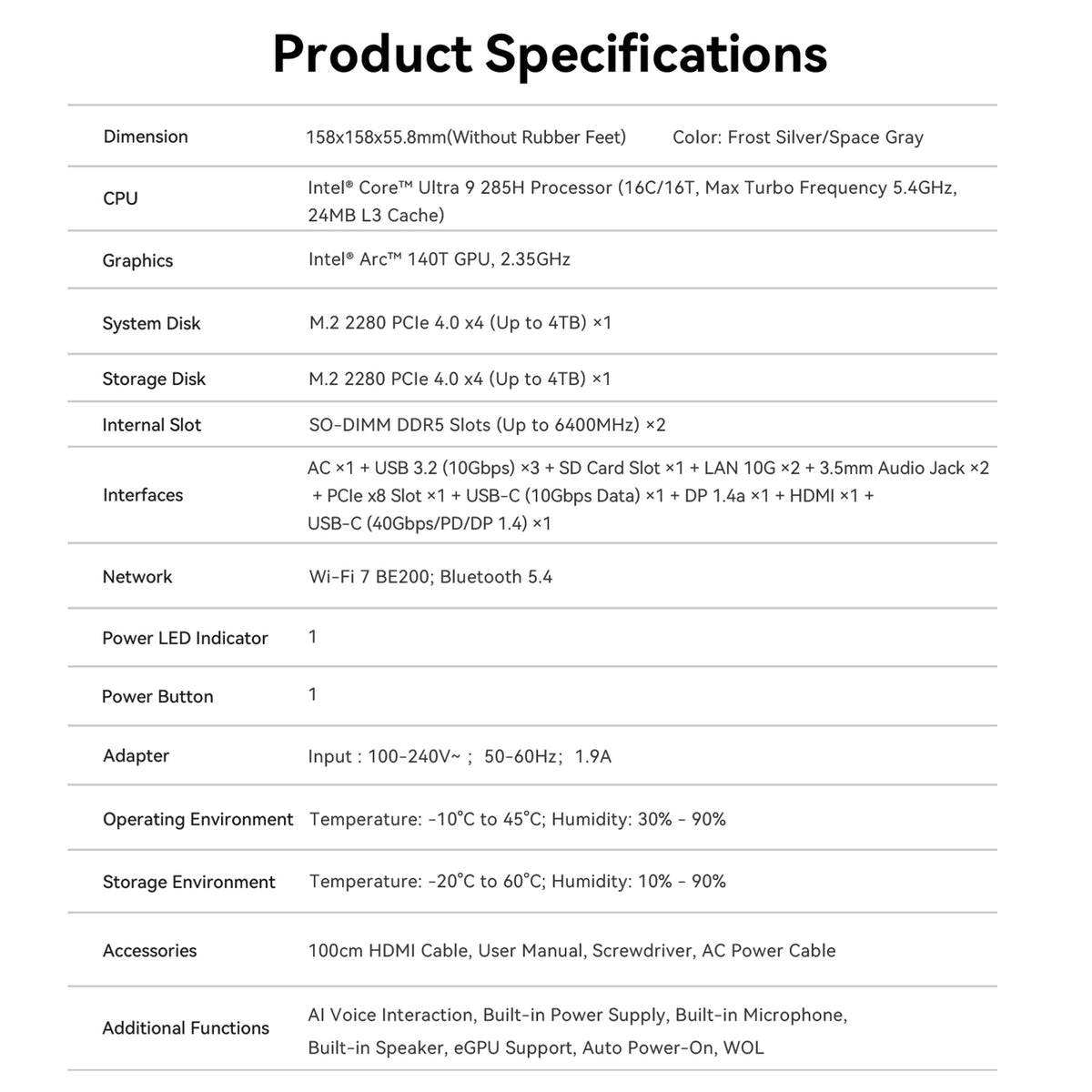 Product Specifications

| Dimension | 158x158x55.8mm(Without Rubber Feet) Color: Frost Silver/Space Gray |
|---|---|
| CPU | Intel® Core™ Ultra 9 285H Processor (16C/16T, Max Turbo Frequency 5.4GHz, 24MB L3 Cache) |
| Graphics | Intel® Arc™ 140T GPU, 2.35GHz |
| System Disk | M.2 2280 PCIe 4.0 x4 (Up to 4TB) ×1 |
| Storage Disk | M.2 2280 PCIe 4.0 x4 (Up to 4TB) ×1 |
| Internal Slot | SO-DIMM DDR5 Slots (Up to 6400MHz) ×2 |
| Interfaces | AC ×1 + USB 3.2 (10Gbps) ×3 + SD Card Slot ×1 + LAN 10G ×2 + 3.5mm Audio Jack ×2 + PCIe x8 Slot ×1 + USB-C (10Gbps Data) ×1 + DP 1.4a ×1 + HDMI ×1 + USB-C (40Gbps/PD/DP 1.4) ×1 |
| Network | Wi-Fi 7 BE200; Bluetooth 5.4 |
| Power LED Indicator | 1 |
| Power Button | 1 |
| Adapter | Input : 100-240V~ ; 50-60Hz; 1.9A |
| Operating Environment | Temperature: -10°C to 45°C; Humidity: 30% - 90% |
| Storage Environment | Temperature: -20°C to 60°C; Humidity: 10% - 90% |
| Accessories | 100cm HDMI Cable, User Manual, Screwdriver, AC Power Cable |
| Additional Functions | AI Voice Interaction, Built-in Power Supply, Built-in Microphone, Built-in Speaker, eGPU Support, Auto Power-On, WOL |